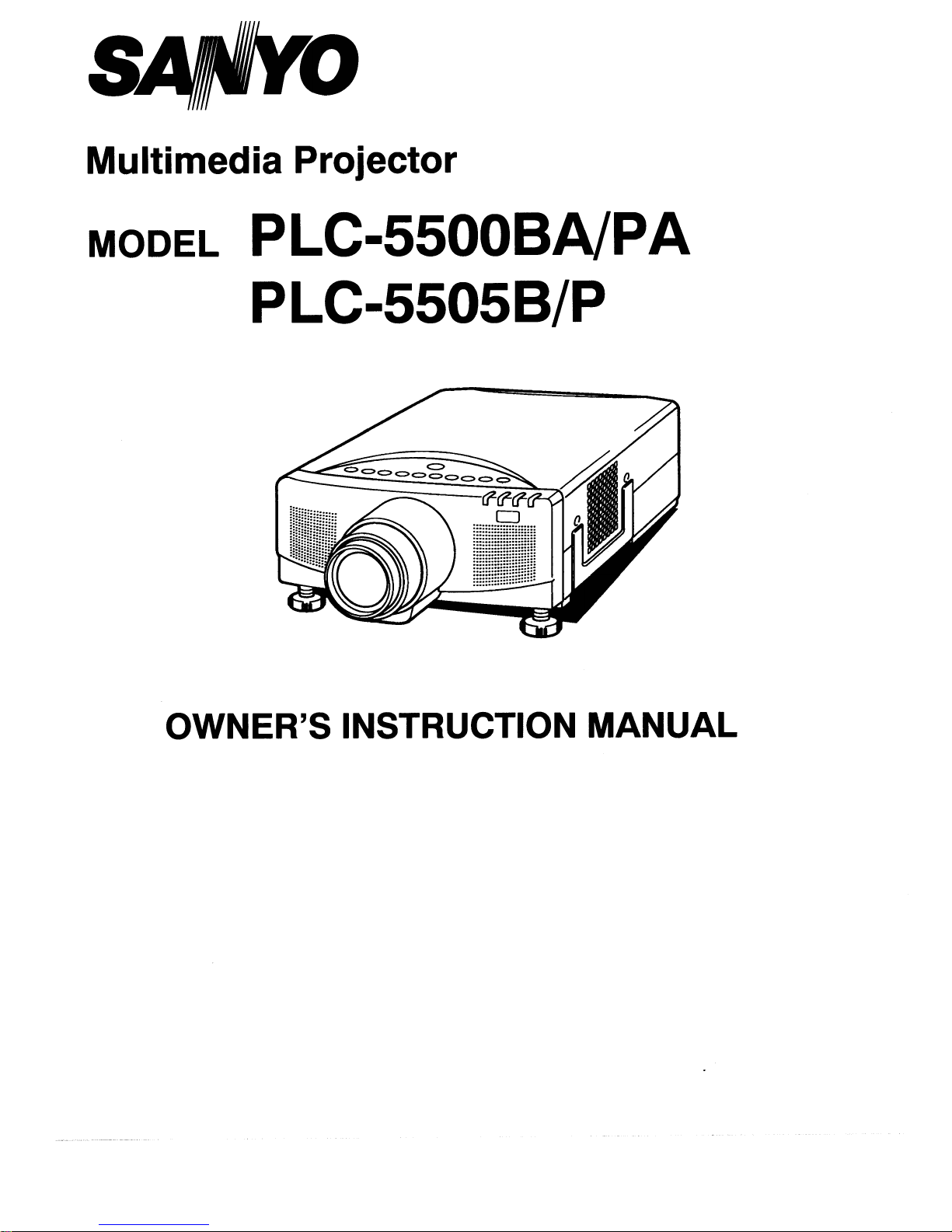 SANYO

Multimedia Projector

MODEL PLC-5500BA/PA
PLC-5505B/P

OWNER'S INSTRUCTION MANUAL